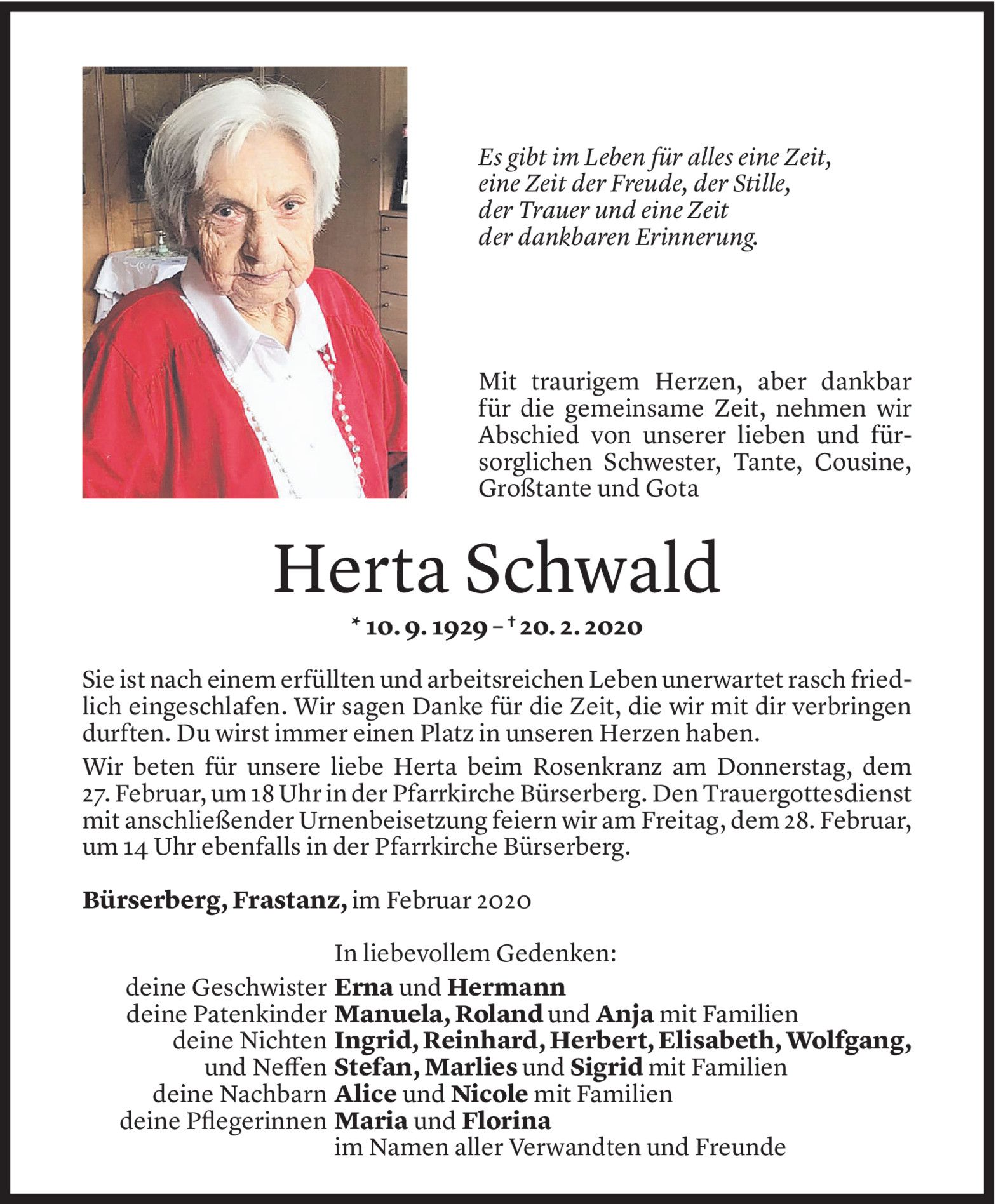 Es gibt im Leben für alles eine Zeit,
eine Zeit der Freude, der Stille,
der Trauer und eine Zeit
der dankbaren Erinnerung.

Mit traurigem Herzen, aber dankbar für die gemeinsame Zeit, nehmen wir Abschied von unserer lieben und fürsorglichen Schwester, Tante, Cousine, Großtante und Gota

Herta Schwald

* 10. 9. 1929 – † 20. 2. 2020

Sie ist nach einem erfüllten und arbeitsreichen Leben unerwartet rasch friedlich eingeschlafen. Wir sagen Danke für die Zeit, die wir mit dir verbringen durften. Du wirst immer einen Platz in unseren Herzen haben.

Wir beten für unsere liebe Herta beim Rosenkranz am Donnerstag, dem 27. Februar, um 18 Uhr in der Pfarrkirche Bürserberg. Den Trauergottesdienst mit anschließender Urnenbeisetzung feiern wir am Freitag, dem 28. Februar, um 14 Uhr ebenfalls in der Pfarrkirche Bürserberg.

Bürserberg, Frastanz, im Februar 2020

In liebevollem Gedenken:
deine Geschwister Erna und Hermann
deine Patenkinder Manuela, Roland und Anja mit Familien
deine Nichten Ingrid, Reinhard, Herbert, Elisabeth, Wolfgang,
und Neffen Stefan, Marlies und Sigrid mit Familien
deine Nachbarn Alice und Nicole mit Familien
deine Pflegerinnen Maria und Florina
im Namen aller Verwandten und Freunde